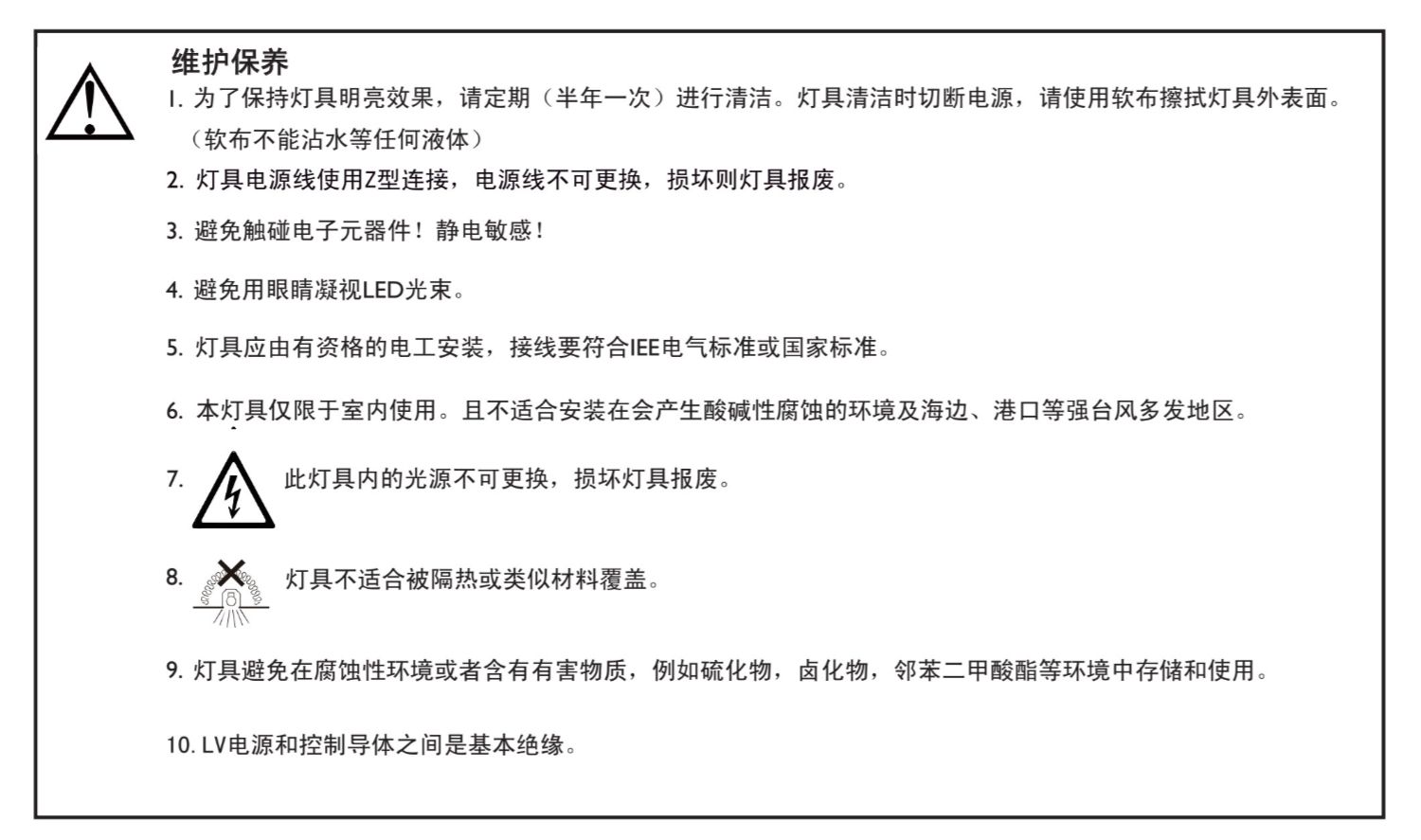 维护保养

1. 为了保持灯具明亮效果，请定期（半年一次）进行清洁。灯具清洁时切断电源，请使用软布擦拭灯具外表面。（软布不能沾水等任何液体）

2. 灯具电源线使用Z型连接，电源线不可更换，损坏则灯具报废。

3. 避免触碰电子元器件！静电敏感！

4. 避免用眼睛凝视LED光束。

5. 灯具应由有资格的电工安装，接线要符合IEE电气标准或国家标准。

6. 本灯具仅限于室内使用。且不适合安装在会产生酸碱性腐蚀的环境及海边、港口等强台风多发地区。

7. 此灯具内的光源不可更换，损坏灯具报废。

8. 灯具不适合被隔热或类似材料覆盖。

9. 灯具避免在腐蚀性环境或者含有有害物质，例如硫化物，卤化物，邻苯二甲酸酯等环境中存储和使用。

10. LV电源和控制导体之间是基本绝缘。